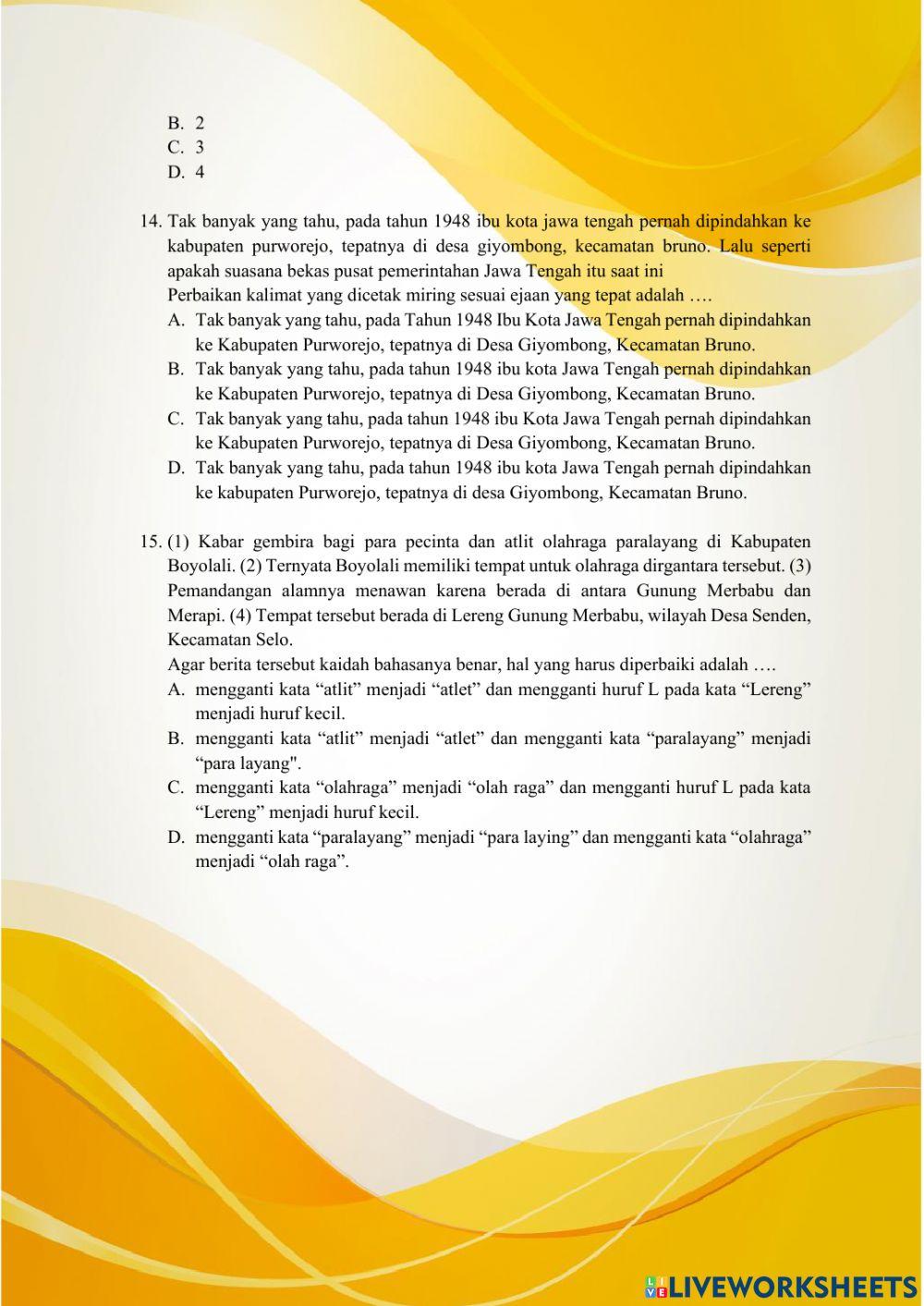 B. 2
C. 3
D. 4

14. Tak banyak yang tahu, pada tahun 1948 ibu kota jawa tengah pernah dipindahkan ke kabupaten purworejo, tepatnya di desa giyombong, kecamatan bruno. Lalu seperti apakah suasana bekas pusat pemerintahan Jawa Tengah itu saat ini
Perbaikan kalimat yang dicetak miring sesuai ejaan yang tepat adalah ….
A. Tak banyak yang tahu, pada Tahun 1948 Ibu Kota Jawa Tengah pernah dipindahkan ke Kabupaten Purworejo, tepatnya di Desa Giyombong, Kecamatan Bruno.
B. Tak banyak yang tahu, pada tahun 1948 ibu kota Jawa Tengah pernah dipindahkan ke Kabupaten Purworejo, tepatnya di Desa Giyombong, Kecamatan Bruno.
C. Tak banyak yang tahu, pada tahun 1948 ibu Kota Jawa Tengah pernah dipindahkan ke Kabupaten Purworejo, tepatnya di Desa Giyombong, Kecamatan Bruno.
D. Tak banyak yang tahu, pada tahun 1948 ibu kota Jawa Tengah pernah dipindahkan ke kabupaten Purworejo, tepatnya di desa Giyombong, Kecamatan Bruno.

15. (1) Kabar gembira bagi para pecinta dan atlit olahraga paralayang di Kabupaten Boyolali. (2) Ternyata Boyolali memiliki tempat untuk olahraga dirgantara tersebut. (3) Pemandangan alamnya menawan karena berada di antara Gunung Merbabu dan Merapi. (4) Tempat tersebut berada di Lereng Gunung Merbabu, wilayah Desa Senden, Kecamatan Selo.
Agar berita tersebut kaidah bahasanya benar, hal yang harus diperbaiki adalah ….
A. mengganti kata “atlit” menjadi “atlet” dan mengganti huruf L pada kata “Lereng” menjadi huruf kecil.
B. mengganti kata “atlit” menjadi “atlet” dan mengganti kata “paralayang” menjadi “para layang".
C. mengganti kata “olahraga” menjadi “olah raga” dan mengganti huruf L pada kata “Lereng” menjadi huruf kecil.
D. mengganti kata “paralayang” menjadi “para laying” dan mengganti kata “olahraga” menjadi “olah raga”.

LIVEWORKSHEETS